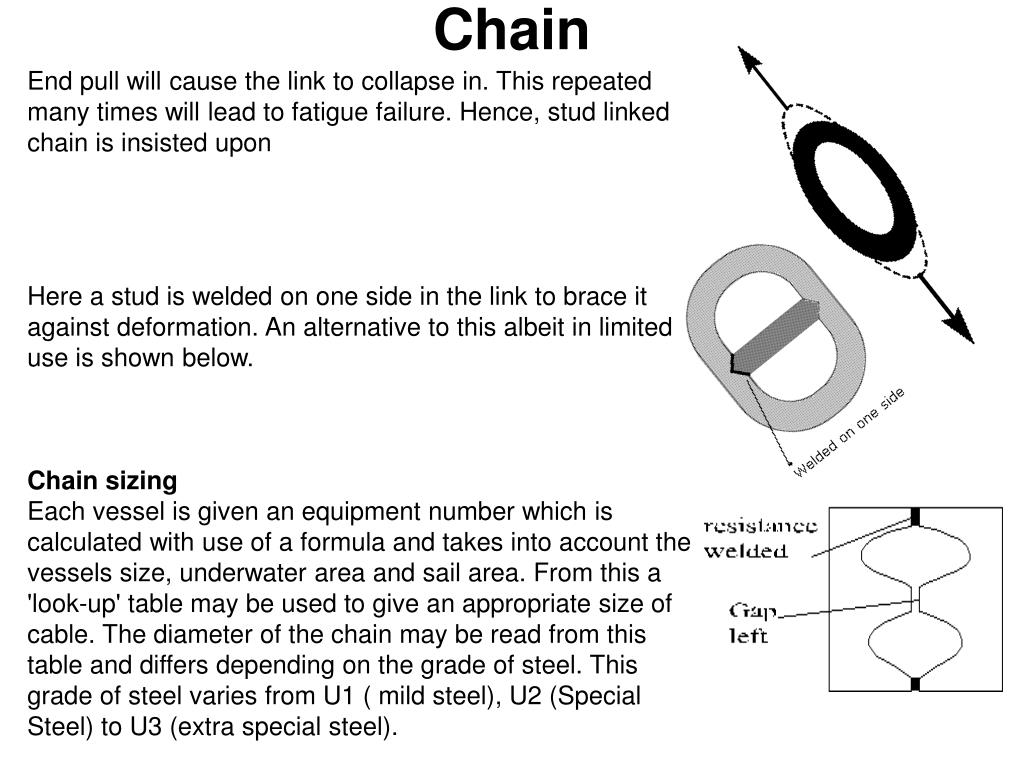 Chain

End pull will cause the link to collapse in. This repeated many times will lead to fatigue failure. Hence, stud linked chain is insisted upon

Here a stud is welded on one side in the link to brace it against deformation. An alternative to this albeit in limited use is shown below.

Welded on one side

Chain sizing
Each vessel is given an equipment number which is calculated with use of a formula and takes into account the vessels size, underwater area and sail area. From this a 'look-up' table may be used to give an appropriate size of cable. The diameter of the chain may be read from this table and differs depending on the grade of steel. This grade of steel varies from U1 ( mild steel), U2 (Special Steel) to U3 (extra special steel).

resistance welded

Gap left